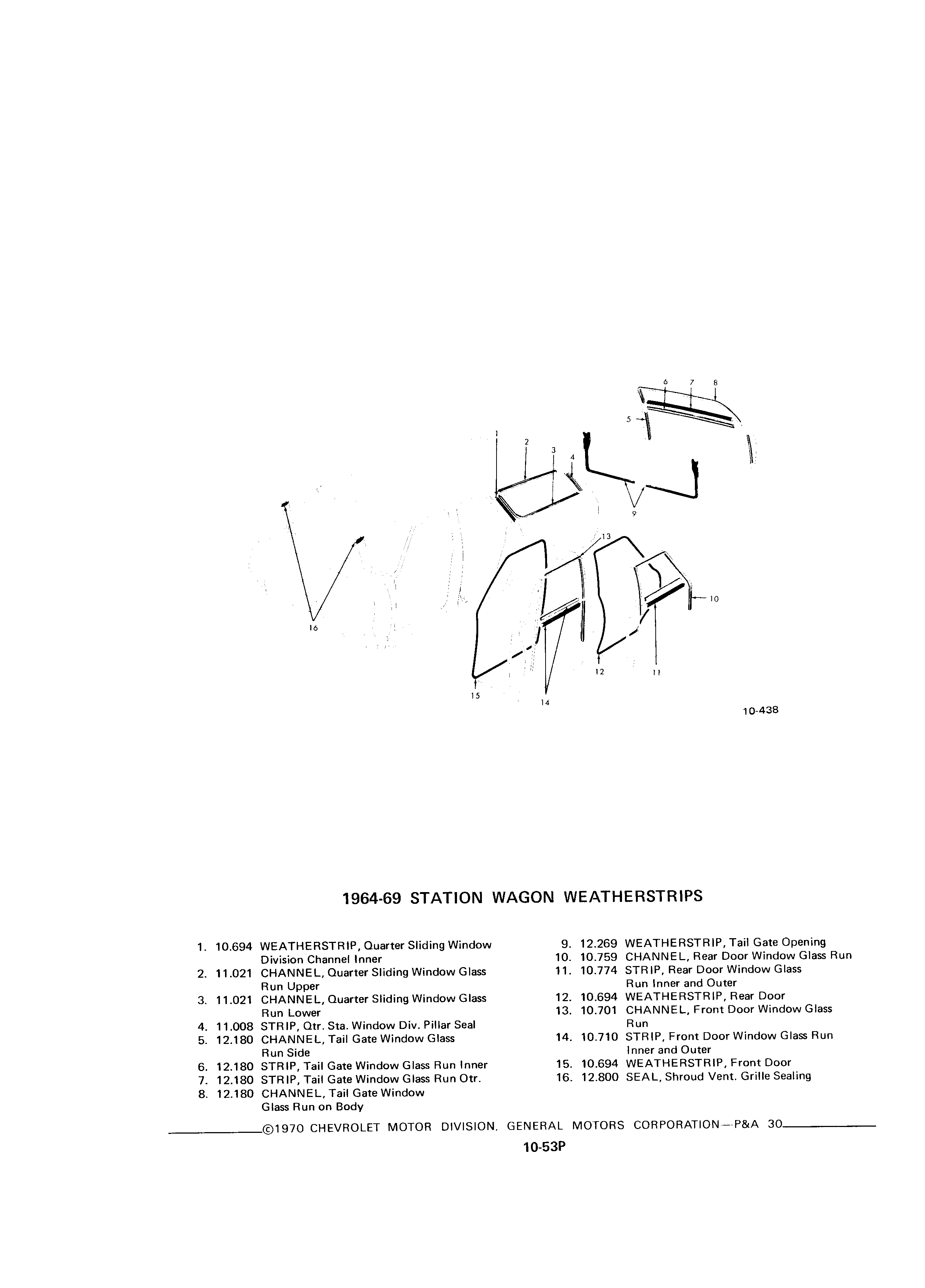 6 7 8
5
1
2
3
4
9
13
10
16
12
11
15
14

10-438

1964-69 STATION WAGON WEATHERSTRIPS

1. 10.694 WEATHERSTRIP, Quarter Sliding Window Division Channel Inner
2. 11.021 CHANNEL, Quarter Sliding Window Glass Run Upper
3. 11.021 CHANNEL, Quarter Sliding Window Glass Run Lower
4. 11.008 STRIP, Qtr. Sta. Window Div. Pillar Seal
5. 12.180 CHANNEL, Tail Gate Window Glass Run Side
6. 12.180 STRIP, Tail Gate Window Glass Run Inner
7. 12.180 STRIP, Tail Gate Window Glass Run Otr.
8. 12.180 CHANNEL, Tail Gate Window Glass Run on Body

9. 12.269 WEATHERSTRIP, Tail Gate Opening
10. 10.759 CHANNEL, Rear Door Window Glass Run
11. 10.774 STRIP, Rear Door Window Glass Run Inner and Outer
12. 10.694 WEATHERSTRIP, Rear Door
13. 10.701 CHANNEL, Front Door Window Glass Run
14. 10.710 STRIP, Front Door Window Glass Run Inner and Outer
15. 10.694 WEATHERSTRIP, Front Door
16. 12.800 SEAL, Shroud Vent. Grille Sealing

©1970 CHEVROLET MOTOR DIVISION, GENERAL MOTORS CORPORATION—P&A 30

10-53P